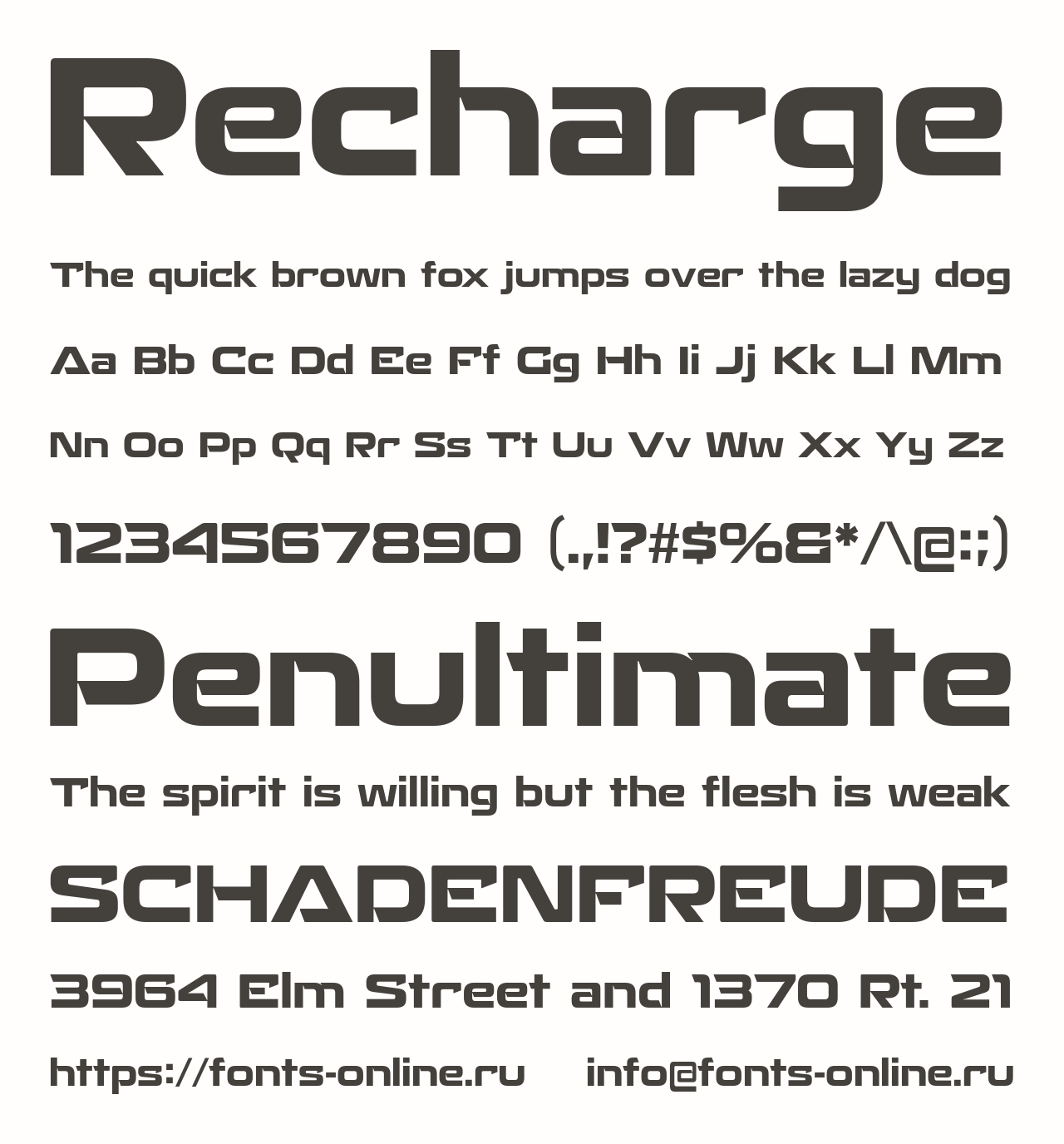 Recharge

The quick brown fox jumps over the lazy dog

Aa Bb Cc Dd Ee Ff Gg Hh Ii Jj Kk Ll Mm

Nn Oo Pp Qq Rr Ss Tt Uu Vv Ww Xx Yy Zz

1234567890 (.,!?#$%&*/\@:;)

Penultimate

The spirit is willing but the flesh is weak

SCHADENFREUDE

3964 Elm Street and 1370 Rt. 21

https://fonts-online.ru info@fonts-online.ru